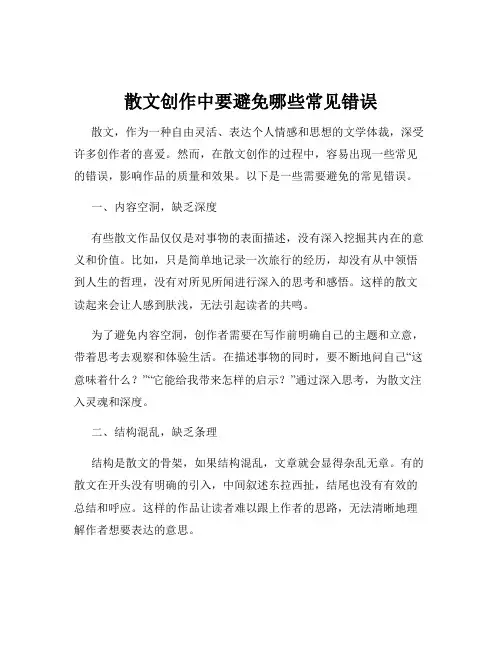 散文创作中要避免哪些常见错误

散文，作为一种自由灵活、表达个人情感和思想的文学体裁，深受许多创作者的喜爱。然而，在散文创作的过程中，容易出现一些常见的错误，影响作品的质量和效果。以下是一些需要避免的常见错误。

一、内容空洞，缺乏深度

有些散文作品仅仅是对事物的表面描述，没有深入挖掘其内在的意义和价值。比如，只是简单地记录一次旅行的经历，却没有从中领悟到人生的哲理，没有对所见所闻进行深入的思考和感悟。这样的散文读起来会让人感到肤浅，无法引起读者的共鸣。

为了避免内容空洞，创作者需要在写作前明确自己的主题和立意，带着思考去观察和体验生活。在描述事物的同时，要不断地问自己“这意味着什么？”“它能给我带来怎样的启示？”通过深入思考，为散文注入灵魂和深度。

二、结构混乱，缺乏条理

结构是散文的骨架，如果结构混乱，文章就会显得杂乱无章。有的散文在开头没有明确的引入，中间叙述东拉西扯，结尾也没有有效的总结和呼应。这样的作品让读者难以跟上作者的思路，无法清晰地理解作者想要表达的意思。